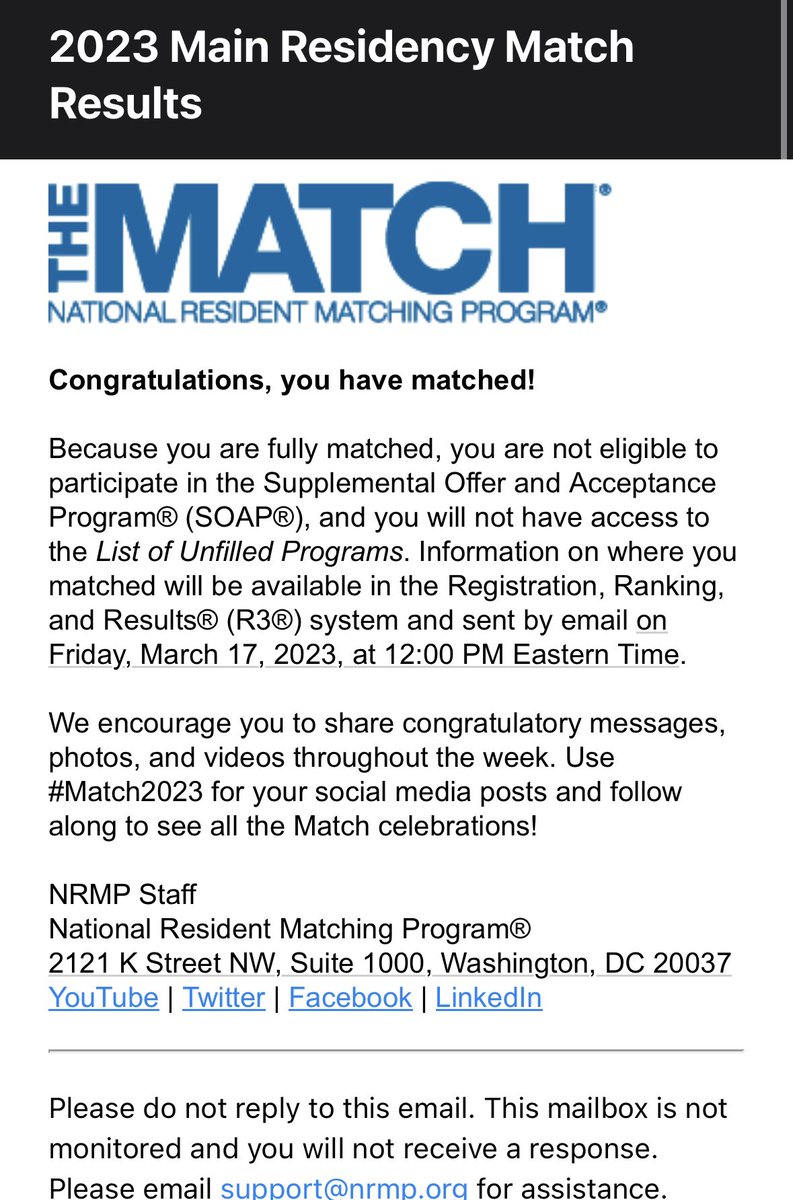 2023 Main Residency Match Results

THE MATCH®
NATIONAL RESIDENT MATCHING PROGRAM®

Congratulations, you have matched!

Because you are fully matched, you are not eligible to participate in the Supplemental Offer and Acceptance Program® (SOAP®), and you will not have access to the List of Unfilled Programs. Information on where you matched will be available in the Registration, Ranking, and Results® (R3®) system and sent by email on Friday, March 17, 2023, at 12:00 PM Eastern Time.

We encourage you to share congratulatory messages, photos, and videos throughout the week. Use #Match2023 for your social media posts and follow along to see all the Match celebrations!

NRMP Staff
National Resident Matching Program®
2121 K Street NW, Suite 1000, Washington, DC 20037
YouTube | Twitter | Facebook | LinkedIn

Please do not reply to this email. This mailbox is not monitored and you will not receive a response. Please email support@nrmp.org for assistance.